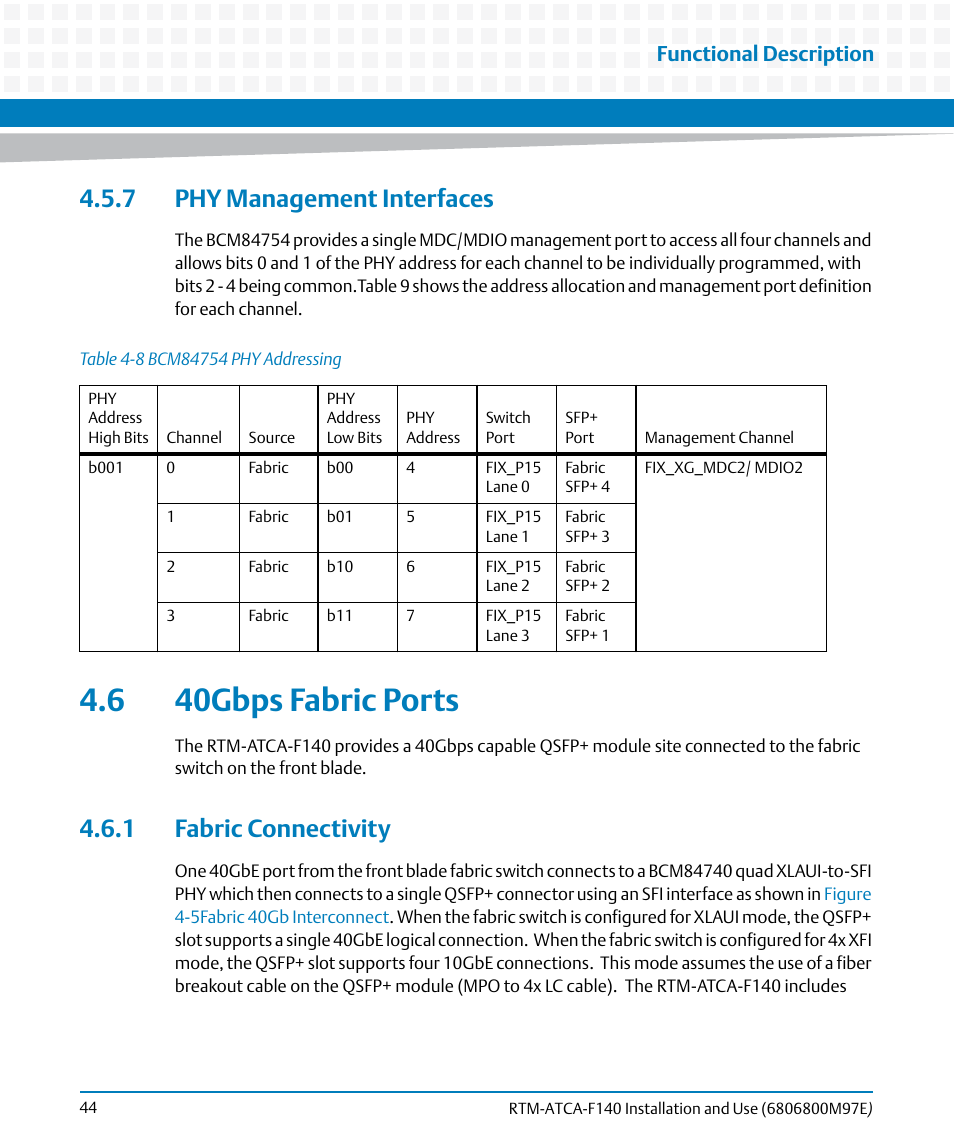 Functional Description

4.5.7 PHY Management Interfaces

The BCM84754 provides a single MDC/MDIO management port to access all four channels and allows bits 0 and 1 of the PHY address for each channel to be individually programmed, with bits 2 - 4 being common.Table 9 shows the address allocation and management port definition for each channel.

Table 4-8 BCM84754 PHY Addressing

| PHY Address High Bits | Channel | Source | PHY Address Low Bits | PHY Address | Switch Port | SFP+ Port | Management Channel |
|---|---|---|---|---|---|---|---|
| b001 | 0 | Fabric | b00 | 4 | FIX_P15 Lane 0 | Fabric SFP+ 4 | FIX_XG_MDC2/ MDIO2 |
| | 1 | Fabric | b01 | 5 | FIX_P15 Lane 1 | Fabric SFP+ 3 | |
| | 2 | Fabric | b10 | 6 | FIX_P15 Lane 2 | Fabric SFP+ 2 | |
| | 3 | Fabric | b11 | 7 | FIX_P15 Lane 3 | Fabric SFP+ 1 | |

4.6 40Gbps Fabric Ports

The RTM-ATCA-F140 provides a 40Gbps capable QSFP+ module site connected to the fabric switch on the front blade.

4.6.1 Fabric Connectivity

One 40GbE port from the front blade fabric switch connects to a BCM84740 quad XLAUI-to-SFI PHY which then connects to a single QSFP+ connector using an SFI interface as shown in Figure 4-5Fabric 40Gb Interconnect. When the fabric switch is configured for XLAUI mode, the QSFP+ slot supports a single 40GbE logical connection. When the fabric switch is configured for 4x XFI mode, the QSFP+ slot supports four 10GbE connections. This mode assumes the use of a fiber breakout cable on the QSFP+ module (MPO to 4x LC cable). The RTM-ATCA-F140 includes

44

RTM-ATCA-F140 Installation and Use (6806800M97E)